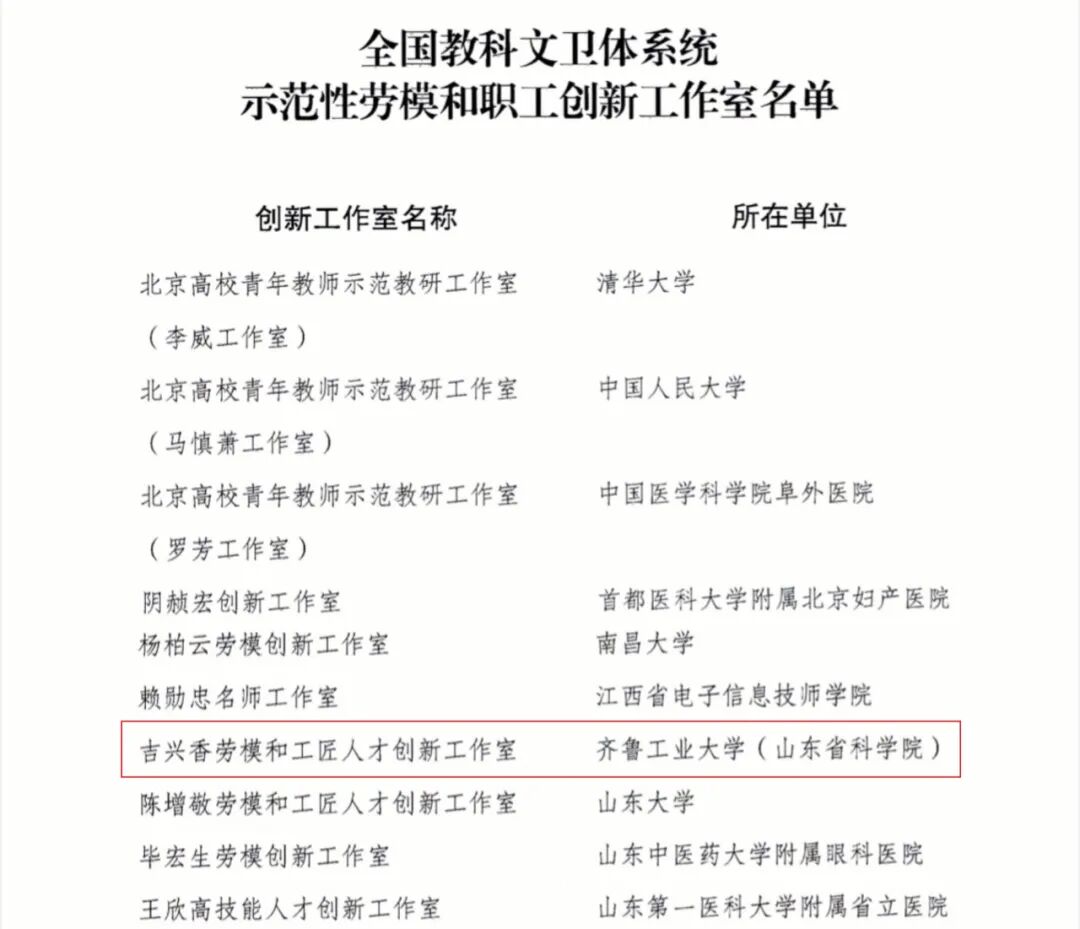 全国教科文卫体系统
示范性劳模和职工创新工作室名单

| 创新工作室名称 | 所在单位 |
|---|---|
| 北京高校青年教师示范教研工作室（李威工作室） | 清华大学 |
| 北京高校青年教师示范教研工作室（马慎萧工作室） | 中国人民大学 |
| 北京高校青年教师示范教研工作室（罗芳工作室） | 中国医学科学院阜外医院 |
| 阴赪宏创新工作室 | 首都医科大学附属北京妇产医院 |
| 杨柏云劳模创新工作室 | 南昌大学 |
| 赖勋忠名师工作室 | 江西省电子信息技师学院 |
| 吉兴香劳模和工匠人才创新工作室 | 齐鲁工业大学（山东省科学院） |
| 陈增敬劳模和工匠人才创新工作室 | 山东大学 |
| 毕宏生劳模创新工作室 | 山东中医药大学附属眼科医院 |
| 王欣高技能人才创新工作室 | 山东第一医科大学附属省立医院 |